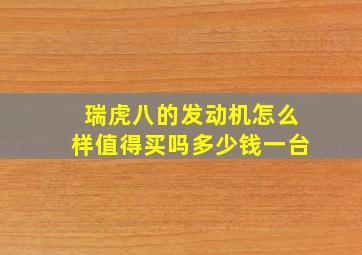 瑞虎八的发动机怎么样值得买吗多少钱一台